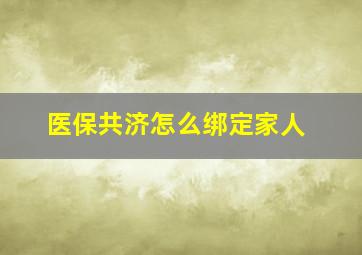 医保共济怎么绑定家人